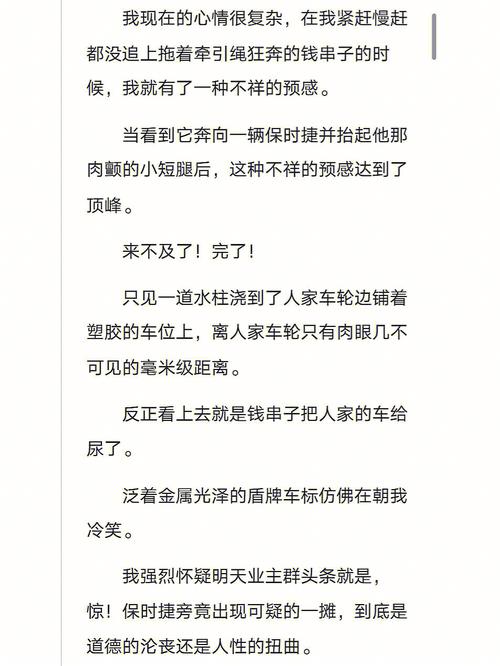 我现在的心情很复杂，在我紧赶慢赶都没追上拖着牵引绳狂奔的钱串子的时候，我就有了一种不祥的预感。

当看到它奔向一辆保时捷并抬起他那肉颤的小短腿后，这种不祥的预感达到了顶峰。

来不及了！完了！

只见一道水柱浇到了人家车轮边铺着塑胶的车位上，离人家车轮只有肉眼几不可见的毫米级距离。

反正看上去就是钱串子把人家的车给尿了。

泛着金属光泽的盾牌车标仿佛在朝我冷笑。

我强烈怀疑明天业主群头条就是，惊！保时捷旁竟出现可疑的一摊，到底是道德的沦丧还是人性的扭曲。